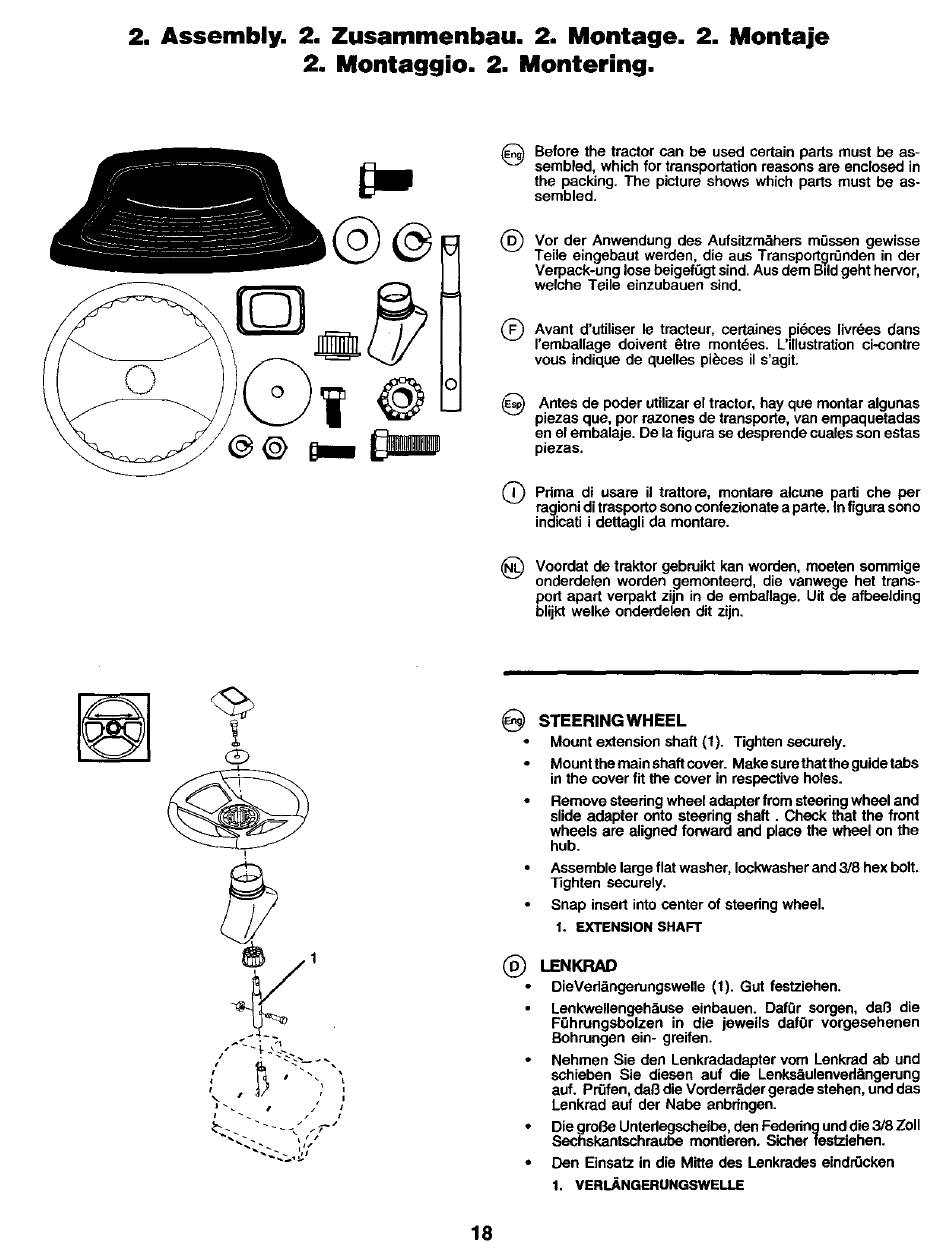 2. Assembly. 2. Zusammenbau. 2. Montage. 2. Montaje
2. Montaggio. 2. Montering.

Eng Before the tractor can be used certain parts must be assembled, which for transportation reasons are enclosed in the packing. The picture shows which parts must be assembled.

D Vor der Anwendung des Aufsitzmähers müssen gewisse Teile eingebaut werden, die aus Transportgründen in der Verpack-ung lose beigefügt sind. Aus dem Bild geht hervor, welche Teile einzubauen sind.

F Avant d'utiliser le tracteur, certaines pièces livrées dans l'emballage doivent être montées. L'illustration ci-contre vous indique de quelles pièces il s'agit.

Esp Antes de poder utilizar el tractor, hay que montar algunas piezas que, por razones de transporte, van empaquetadas en el embalaje. De la figura se desprende cuales son estas piezas.

I Prima di usare il trattore, montare alcune parti che per ragioni di trasporto sono confezionate a parte. In figura sono indicati i dettagli da montare.

NL Voordat de traktor gebruikt kan worden, moeten sommige onderdelen worden gemonteerd, die vanwege het transport apart verpakt zijn in de emballage. Uit de afbeelding blijkt welke onderdelen dit zijn.

1

Eng STEERING WHEEL
• Mount extension shaft (1). Tighten securely.
• Mount the main shaft cover. Make sure that the guide tabs in the cover fit the cover in respective holes.
• Remove steering wheel adapter from steering wheel and slide adapter onto steering shaft . Check that the front wheels are aligned forward and place the wheel on the hub.
• Assemble large flat washer, lockwasher and 3/8 hex bolt. Tighten securely.
• Snap insert into center of steering wheel.
1. EXTENSION SHAFT

D LENKRAD
• DieVerlängerungswelle (1). Gut festziehen.
• Lenkwellengehäuse einbauen. Dafür sorgen, daß die Führungsbolzen in die jeweils dafür vorgesehenen Bohrungen ein- greifen.
• Nehmen Sie den Lenkradadapter vom Lenkrad ab und schieben Sie diesen auf die Lenksäulenverlängerung auf. Prüfen, daß die Vorderräder gerade stehen, und das Lenkrad auf der Nabe anbringen.
• Die große Unterlegscheibe, den Federing und die 3/8 Zoll Sechskantschraube montieren. Sicher festziehen.
• Den Einsatz in die Mitte des Lenkrades eindrücken
1. VERLÄNGERUNGSWELLE

18